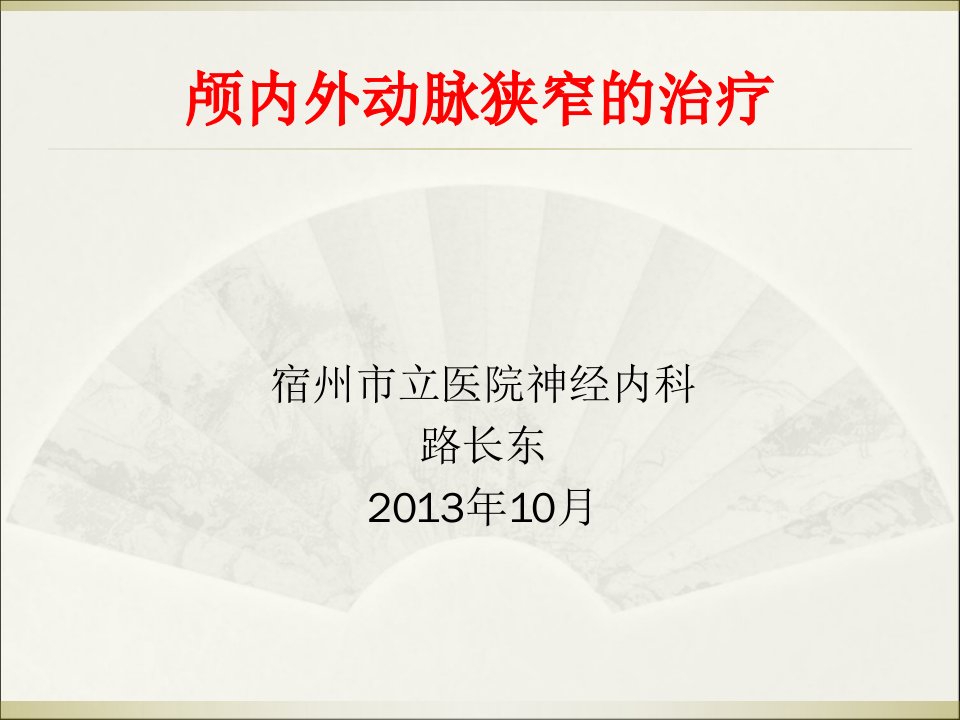 颅内外动脉狭窄的治疗

宿州市立医院神经内科
路长东
2013年10月